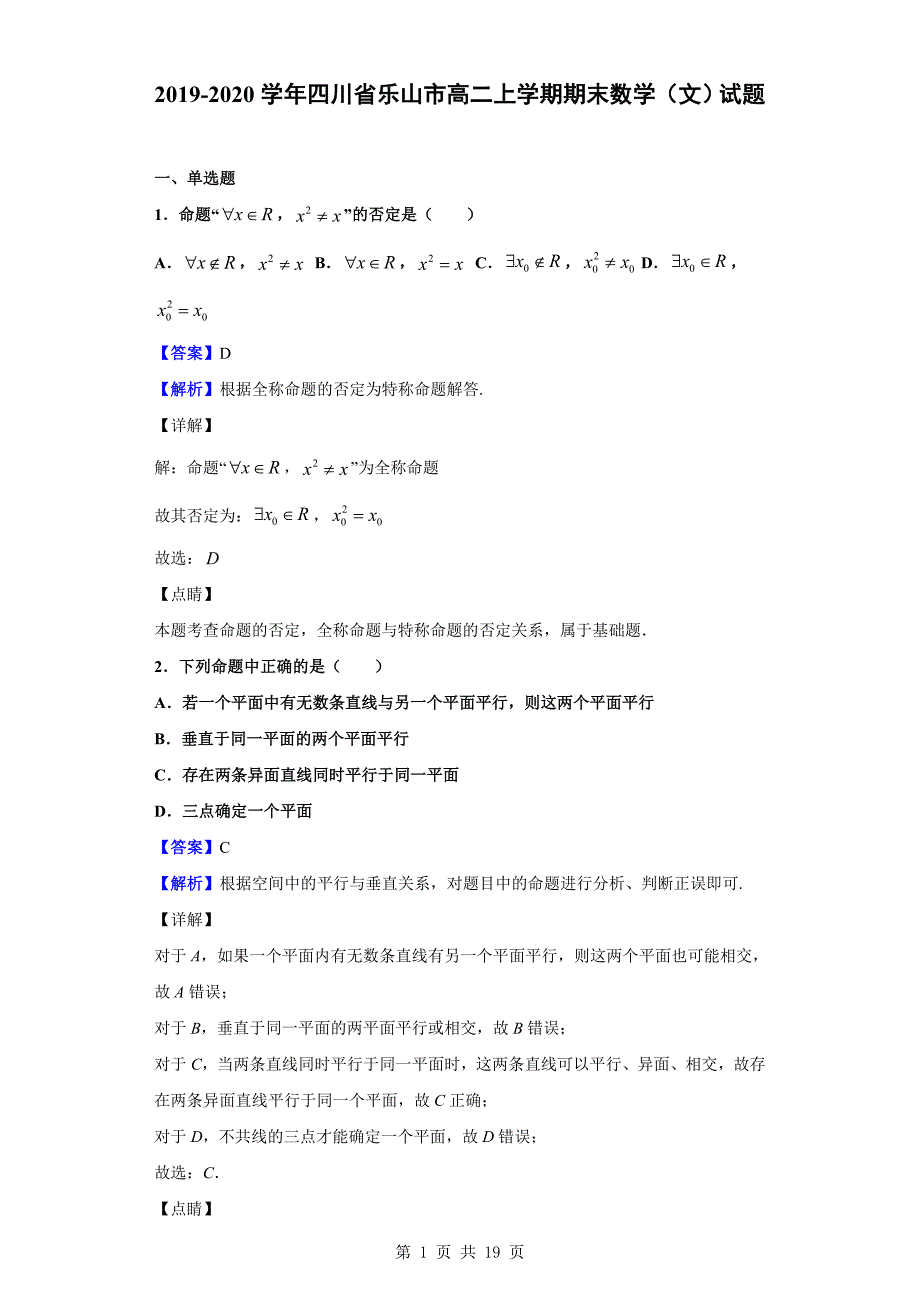 2019-2020 学年四川省乐山市高二上学期期末数学（文）试题

一、单选题

1．命题“$\forall x \in R$，$x^2 \neq x$”的否定是（　　）

A．$\forall x \notin R$，$x^2 \neq x$　B．$\forall x \in R$，$x^2 = x$　C．$\exists x_0 \notin R$，$x_0^2 \neq x_0$　D．$\exists x_0 \in R$，$x_0^2 = x_0$

【答案】D

【解析】根据全称命题的否定为特称命题解答.

【详解】

解：命题“$\forall x \in R$，$x^2 \neq x$”为全称命题

故其否定为：$\exists x_0 \in R$，$x_0^2 = x_0$

故选：$D$

【点睛】

本题考查命题的否定，全称命题与特称命题的否定关系，属于基础题.

2．下列命题中正确的是（　　）

A．若一个平面中有无数条直线与另一个平面平行，则这两个平面平行

B．垂直于同一平面的两个平面平行

C．存在两条异面直线同时平行于同一平面

D．三点确定一个平面

【答案】C

【解析】根据空间中的平行与垂直关系，对题目中的命题进行分析、判断正误即可.

【详解】

对于 $A$，如果一个平面内有无数条直线有另一个平面平行，则这两个平面也可能相交，故 $A$ 错误；

对于 $B$，垂直于同一平面的两平面平行或相交，故 $B$ 错误；

对于 $C$，当两条直线同时平行于同一平面时，这两条直线可以平行、异面、相交，故存在两条异面直线平行于同一个平面，故 $C$ 正确；

对于 $D$，不共线的三点才能确定一个平面，故 $D$ 错误；

故选：$C$.

【点睛】

第 1 页 共 19 页